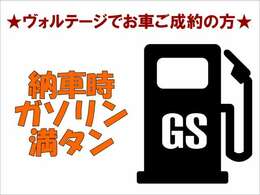 ★ヴォルテージでお車ご成約の方★

納車時
ガソリン
満タン

GS